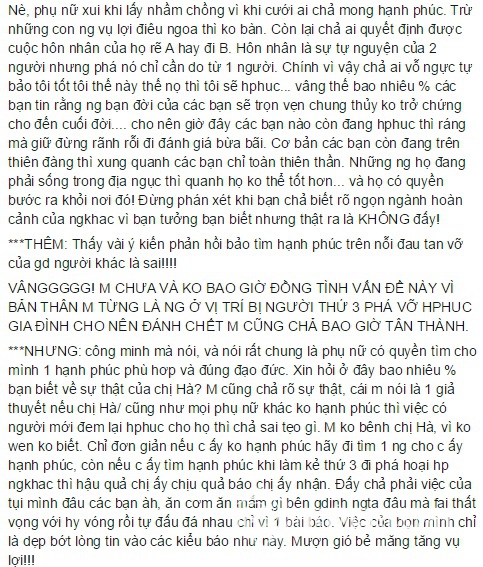 Nè, phụ nữ xui khi lấy nhầm chồng vì khi cưới ai chả mong hạnh phúc. Trừ những con ng vụ lợi điêu ngoa thì ko bàn. Còn lại chả ai quyết định được cuộc hôn nhân của họ rẽ A hay đi B. Hôn nhân là sự tự nguyện của 2 người nhưng phá nó chỉ cần do từ 1 người. Chính vì vậy chả ai vỗ ngực tự bảo tôi tốt tôi thế này thế nọ thì tôi sẽ hphuc... vâng thế bao nhiêu % các bạn tin rằng ng bạn đời của các bạn sẽ trọn vẹn chung thủy ko trở chứng cho đến cuối đời.... cho nên giờ đây các bạn nào còn đang hphuc thì ráng mà giữ đừng rãnh rỗi đi đánh giá bừa bãi. Cơ bản các bạn còn đang trên thiên đàng thì xung quanh các bạn chỉ toàn thiên thần. Những ng họ đang phải sống trong địa ngục thì quanh họ ko thể tốt hơn... và họ có quyền bước ra khỏi nơi đó! Đừng phán xét khi bạn chả biết rõ ngọn ngành hoàn cảnh của ngkhac vì bạn tưởng bạn biết nhưng thật ra là KHÔNG đấy!

***THÊM: Thấy vài ý kiến phản hồi bảo tìm hạnh phúc trên nỗi đau tan vỡ của gd người khác là sai!!!!

VÂNGGGGG! M CHƯA VÀ KO BAO GIỜ ĐỒNG TÌNH VẤN ĐỀ NÀY VÌ BẢN THÂN M TỪNG LÀ NG Ở VỊ TRÍ BỊ NGƯỜI THỨ 3 PHÁ VỠ HPHUC GIA ĐÌNH CHO NÊN ĐÁNH CHẾT M CŨNG CHẢ BAO GIỜ TÁN THÀNH.

***NHƯNG: công minh mà nói, và nói rất chung là phụ nữ có quyền tìm cho mình 1 hạnh phúc phù hợp và đúng đạo đức. Xin hỏi ở đây bao nhiêu % bạn biết về sự thật của chị Hà? M cũng chả rõ sự thật, cái m nói là 1 giả thuyết nếu chị Hà/ cũng như mọi phụ nữ khác ko hạnh phúc thì việc có người mới đem lại hphuc cho họ thì chả sai tẹo gì. M ko bênh chị Hà, vì ko wen ko biết. Chỉ đơn giản nếu c ấy ko hạnh phúc hãy đi tìm 1 ng cho c ấy hạnh phúc, còn nếu c ấy tìm hạnh phúc khi làm kẻ thứ 3 đi phá hoại hp ngkhac thì hậu quả chị ấy chịu quả báo chị ấy nhận. Đấy chả phải việc của tụi mình đâu các bạn àh, ăn cơm ăn mắm gì bên gdinh ngta đâu mà fai thất vọng với hy vóng rồi tự đấu đá nhau chỉ vì 1 bài báo. Việc của bọn mình chỉ là dẹp bớt lòng tin vào các kiểu báo như này. Mượn gió bẻ măng tăng vụ lợi!!!